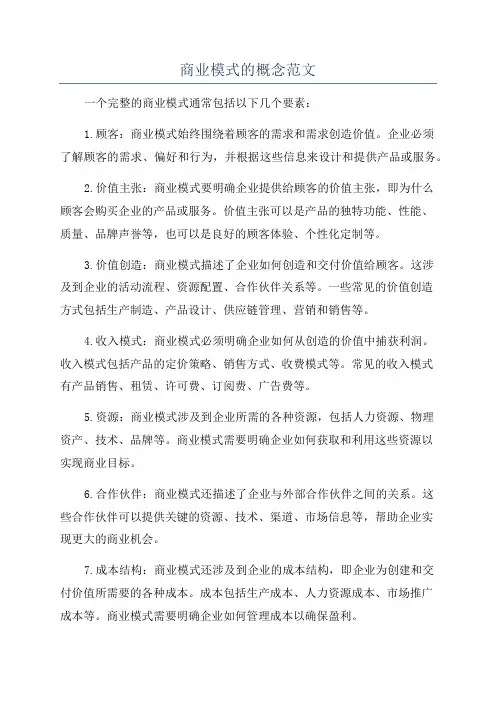 商业模式的概念范文

一个完整的商业模式通常包括以下几个要素：

1.顾客：商业模式始终围绕着顾客的需求和需求创造价值。企业必须了解顾客的需求、偏好和行为，并根据这些信息来设计和提供产品或服务。

2.价值主张：商业模式要明确企业提供给顾客的价值主张，即为什么顾客会购买企业的产品或服务。价值主张可以是产品的独特功能、性能、质量、品牌声誉等，也可以是良好的顾客体验、个性化定制等。

3.价值创造：商业模式描述了企业如何创造和交付价值给顾客。这涉及到企业的活动流程、资源配置、合作伙伴关系等。一些常见的价值创造方式包括生产制造、产品设计、供应链管理、营销和销售等。

4.收入模式：商业模式必须明确企业如何从创造的价值中捕获利润。收入模式包括产品的定价策略、销售方式、收费模式等。常见的收入模式有产品销售、租赁、许可费、订阅费、广告费等。

5.资源：商业模式涉及到企业所需的各种资源，包括人力资源、物理资产、技术、品牌等。商业模式需要明确企业如何获取和利用这些资源以实现商业目标。

6.合作伙伴：商业模式还描述了企业与外部合作伙伴之间的关系。这些合作伙伴可以提供关键的资源、技术、渠道、市场信息等，帮助企业实现更大的商业机会。

7.成本结构：商业模式还涉及到企业的成本结构，即企业为创建和交付价值所需要的各种成本。成本包括生产成本、人力资源成本、市场推广成本等。商业模式需要明确企业如何管理成本以确保盈利。